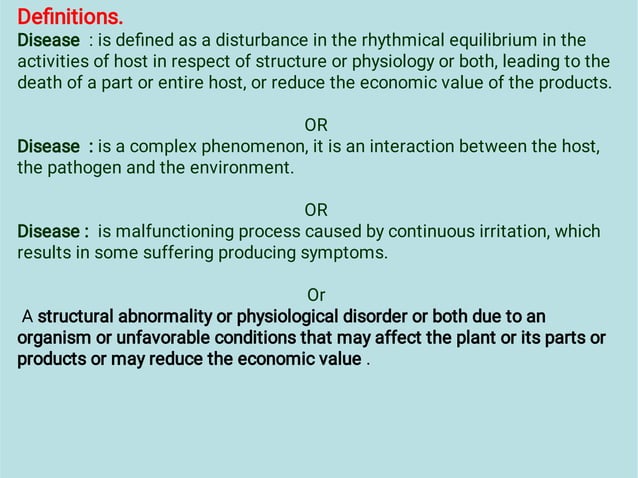 Definitions.
Disease : is defined as a disturbance in the rhythmical equilibrium in the activities of host in respect of structure or physiology or both, leading to the death of a part or entire host, or reduce the economic value of the products.

OR
Disease : is a complex phenomenon, it is an interaction between the host, the pathogen and the environment.

OR
Disease : is malfunctioning process caused by continuous irritation, which results in some suffering producing symptoms.

Or
A structural abnormality or physiological disorder or both due to an organism or unfavorable conditions that may affect the plant or its parts or products or may reduce the economic value .